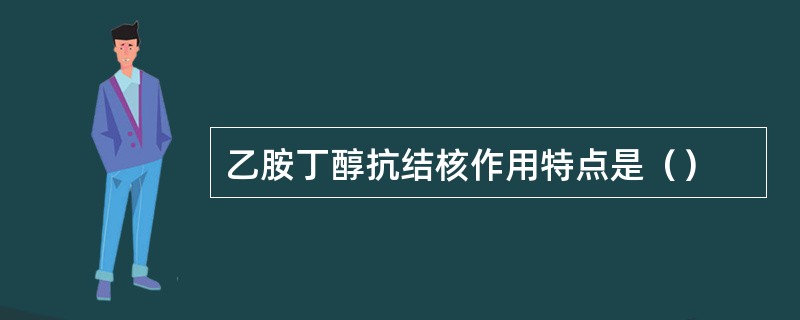 乙胺丁醇抗结核作用特点是（）